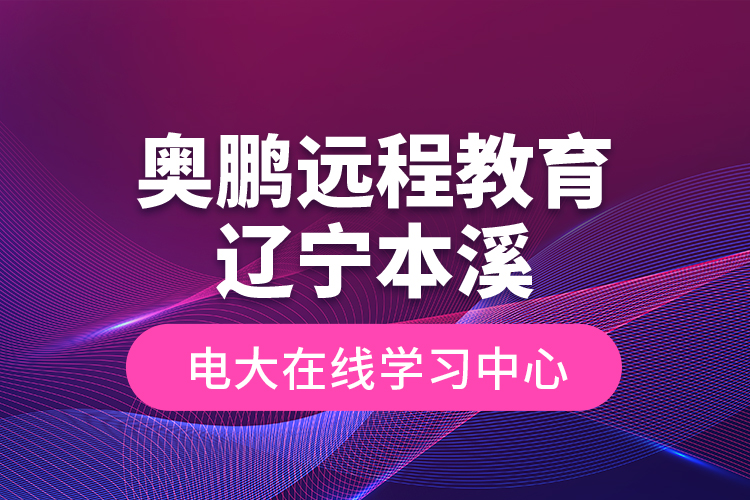 奥鹏远程教育
辽宁本溪

电大在线学习中心